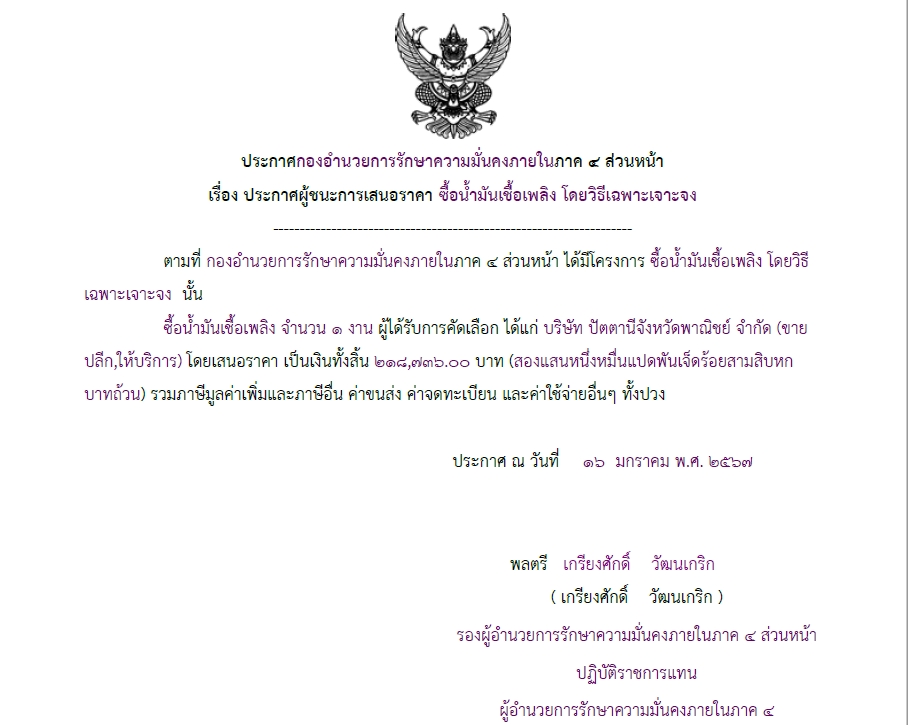 ประกาศกองอำนวยการรักษาความมั่นคงภายในภาค ๔ ส่วนหน้า
เรื่อง ประกาศผู้ชนะการเสนอราคา ซื้อน้ำมันเชื้อเพลิง โดยวิธีเฉพาะเจาะจง

--------------------------------------------------------------------

ตามที่ กองอำนวยการรักษาความมั่นคงภายในภาค ๔ ส่วนหน้า ได้มีโครงการ ซื้อน้ำมันเชื้อเพลิง โดยวิธีเฉพาะเจาะจง นั้น

ซื้อน้ำมันเชื้อเพลิง จำนวน ๑ งาน ผู้ได้รับการคัดเลือก ได้แก่ บริษัท ปัตตานีจังหวัดพาณิชย์ จำกัด (ขายปลีก,ให้บริการ) โดยเสนอราคา เป็นเงินทั้งสิ้น ๒๑๘,๗๓๖.๐๐ บาท (สองแสนหนึ่งหมื่นแปดพันเจ็ดร้อยสามสิบหกบาทถ้วน) รวมภาษีมูลค่าเพิ่มและภาษีอื่น ค่าขนส่ง ค่าจดทะเบียน และค่าใช้จ่ายอื่นๆ ทั้งปวง

ประกาศ ณ วันที่ ๑๖ มกราคม พ.ศ. ๒๕๖๗

พลตรี เกรียงศักดิ์ วัฒนเกริก
( เกรียงศักดิ์ วัฒนเกริก )
รองผู้อำนวยการรักษาความมั่นคงภายในภาค ๔ ส่วนหน้า
ปฏิบัติราชการแทน
ผู้อำนวยการรักษาความมั่นคงภายในภาค ๔